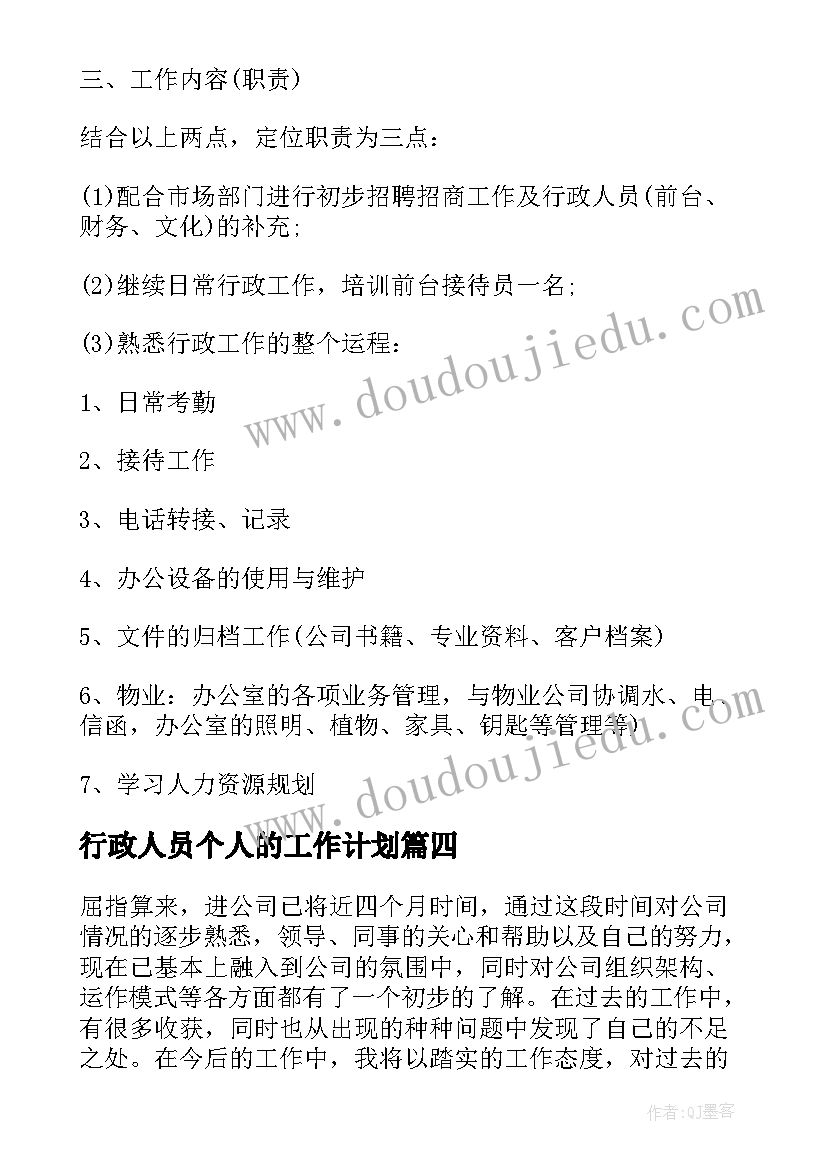 三、工作内容(职责)

结合以上两点，定位职责为三点：

(1)配合市场部门进行初步招聘招商工作及行政人员(前台、财务、文化)的补充;

(2)继续日常行政工作，培训前台接待员一名;

(3)熟悉行政工作的整个运程：

1、日常考勤

2、接待工作

3、电话转接、记录

4、办公设备的使用与维护

5、文件的归档工作(公司书籍、专业资料、客户档案)

6、物业：办公室的各项业务管理，与物业公司协调水、电、信函，办公室的照明、植物、家具、钥匙等管理等)

7、学习人力资源规划

行政人员个人的工作计划篇四

屈指算来，进公司已将近四个月时间，通过这段时间对公司情况的逐步熟悉，领导、同事的关心和帮助以及自己的努力，现在已基本上融入到公司的氛围中，同时对公司组织架构、运作模式等各方面都有了一个初步的了解。在过去的工作中，有很多收获，同时也从出现的种种问题中发现了自己的不足之处。在今后的工作中，我将以踏实的工作态度，对过去的

www.doudoujiedu.com

www.doudoujiedu.com

作者:QJ墨客